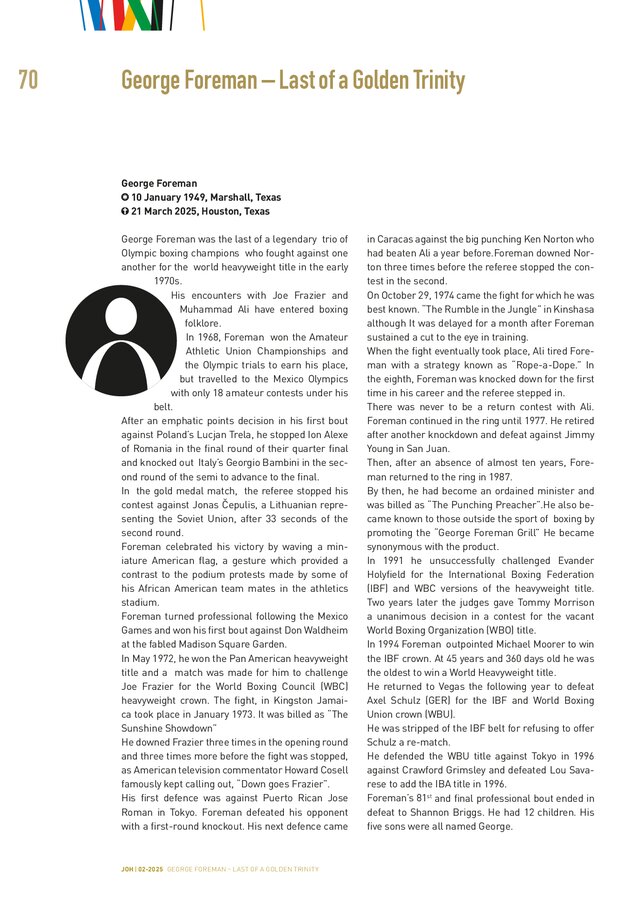 70

George Foreman – Last of a Golden Trinity

George Foreman
10 January 1949, Marshall, Texas
21 March 2025, Houston, Texas

George Foreman was the last of a legendary trio of Olympic boxing champions who fought against one another for the world heavyweight title in the early 1970s.

His encounters with Joe Frazier and Muhammad Ali have entered boxing folklore.

In 1968, Foreman won the Amateur Athletic Union Championships and the Olympic trials to earn his place, but travelled to the Mexico Olympics with only 18 amateur contests under his belt.

After an emphatic points decision in his first bout against Poland's Lucjan Trela, he stopped Ion Alexe of Romania in the final round of their quarter final and knocked out Italy's Georgio Bambini in the second round of the semi to advance to the final.

In the gold medal match, the referee stopped his contest against Jonas Čepulis, a Lithuanian representing the Soviet Union, after 33 seconds of the second round.

Foreman celebrated his victory by waving a miniature American flag, a gesture which provided a contrast to the podium protests made by some of his African American team mates in the athletics stadium.

Foreman turned professional following the Mexico Games and won his first bout against Don Waldheim at the fabled Madison Square Garden.

In May 1972, he won the Pan American heavyweight title and a match was made for him to challenge Joe Frazier for the World Boxing Council (WBC) heavyweight crown. The fight, in Kingston Jamaica took place in January 1973. It was billed as "The Sunshine Showdown"

He downed Frazier three times in the opening round and three times more before the fight was stopped, as American television commentator Howard Cosell famously kept calling out, "Down goes Frazier".

His first defence was against Puerto Rican Jose Roman in Tokyo. Foreman defeated his opponent with a first-round knockout. His next defence came in Caracas against the big punching Ken Norton who had beaten Ali a year before.Foreman downed Norton three times before the referee stopped the contest in the second.

On October 29, 1974 came the fight for which he was best known. "The Rumble in the Jungle" in Kinshasa although It was delayed for a month after Foreman sustained a cut to the eye in training.

When the fight eventually took place, Ali tired Foreman with a strategy known as "Rope-a-Dope." In the eighth, Foreman was knocked down for the first time in his career and the referee stepped in.

There was never to be a return contest with Ali. Foreman continued in the ring until 1977. He retired after another knockdown and defeat against Jimmy Young in San Juan.

Then, after an absence of almost ten years, Foreman returned to the ring in 1987.

By then, he had become an ordained minister and was billed as "The Punching Preacher".He also became known to those outside the sport of boxing by promoting the "George Foreman Grill" He became synonymous with the product.

In 1991 he unsuccessfully challenged Evander Holyfield for the International Boxing Federation (IBF) and WBC versions of the heavyweight title. Two years later the judges gave Tommy Morrison a unanimous decision in a contest for the vacant World Boxing Organization (WBO) title.

In 1994 Foreman outpointed Michael Moorer to win the IBF crown. At 45 years and 360 days old he was the oldest to win a World Heavyweight title.

He returned to Vegas the following year to defeat Axel Schulz (GER) for the IBF and World Boxing Union crown (WBU).

He was stripped of the IBF belt for refusing to offer Schulz a re-match.

He defended the WBU title against Tokyo in 1996 against Crawford Grimsley and defeated Lou Savarese to add the IBA title in 1996.

Foreman's 81$^{st}$ and final professional bout ended in defeat to Shannon Briggs. He had 12 children. His five sons were all named George.

JOH | 02-2025 GEORGE FOREMAN – LAST OF A GOLDEN TRINITY